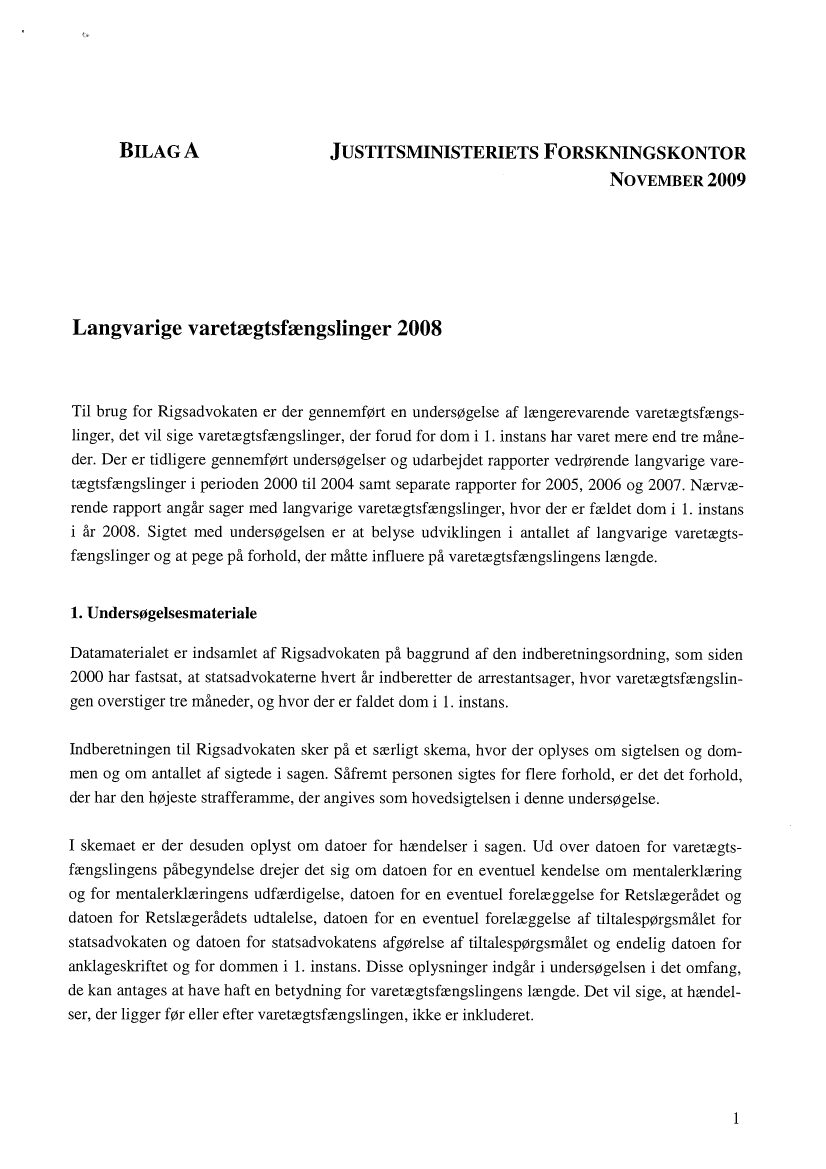 BILAG A

JUSTITSMINISTERIETS FORSKNINGSKONTOR
NOVEMBER 2009

Langvarige varetægtsfængslinger 2008

Til brug for Rigsadvokaten er der gennemført en undersøgelse af længerevarende varetægtsfængslinger, det vil sige varetægtsfængslinger, der forud for dom i 1. instans har varet mere end tre måneder. Der er tidligere gennemført undersøgelser og udarbejdet rapporter vedrørende langvarige varetægtsfængslinger i perioden 2000 til 2004 samt separate rapporter for 2005, 2006 og 2007. Nærværende rapport angår sager med langvarige varetægtsfængslinger, hvor der er fældet dom i 1. instans i år 2008. Sigtet med undersøgelsen er at belyse udviklingen i antallet af langvarige varetægtsfængslinger og at pege på forhold, der måtte influere på varetægtsfængslingens længde.

1. Undersøgelsesmateriale

Datamaterialet er indsamlet af Rigsadvokaten på baggrund af den indberetningsordning, som siden 2000 har fastsat, at statsadvokaterne hvert år indberetter de arrestantsager, hvor varetægtsfængslingen overstiger tre måneder, og hvor der er faldet dom i 1. instans.

Indberetningen til Rigsadvokaten sker på et særligt skema, hvor der oplyses om sigtelsen og dommen og om antallet af sigtede i sagen. Såfremt personen sigtes for flere forhold, er det det forhold, der har den højeste strafferamme, der angives som hovedsigtelsen i denne undersøgelse.

I skemaet er der desuden oplyst om datoer for hændelser i sagen. Ud over datoen for varetægtsfængslingens påbegyndelse drejer det sig om datoen for en eventuel kendelse om mentalerklæring og for mentalerklæringens udfærdigelse, datoen for en eventuel forelæggelse for Retslægerådet og datoen for Retslægerådets udtalelse, datoen for en eventuel forelæggelse af tiltalespørgsmålet for statsadvokaten og datoen for statsadvokatens afgørelse af tiltalespørgsmålet og endelig datoen for anklageskriftet og for dommen i 1. instans. Disse oplysninger indgår i undersøgelsen i det omfang, de kan antages at have haft en betydning for varetægtsfængslingens længde. Det vil sige, at hændelser, der ligger før eller efter varetægtsfængslingen, ikke er inkluderet.

1